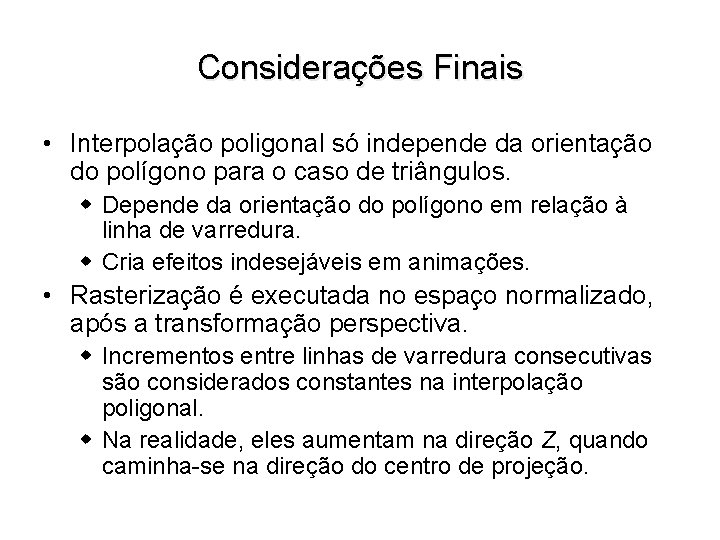 Considerações Finais

• Interpolação poligonal só independe da orientação do polígono para o caso de triângulos.
  ◆ Depende da orientação do polígono em relação à linha de varredura.
  ◆ Cria efeitos indesejáveis em animações.
• Rasterização é executada no espaço normalizado, após a transformação perspectiva.
  ◆ Incrementos entre linhas de varredura consecutivas são considerados constantes na interpolação poligonal.
  ◆ Na realidade, eles aumentam na direção $Z$, quando caminha-se na direção do centro de projeção.